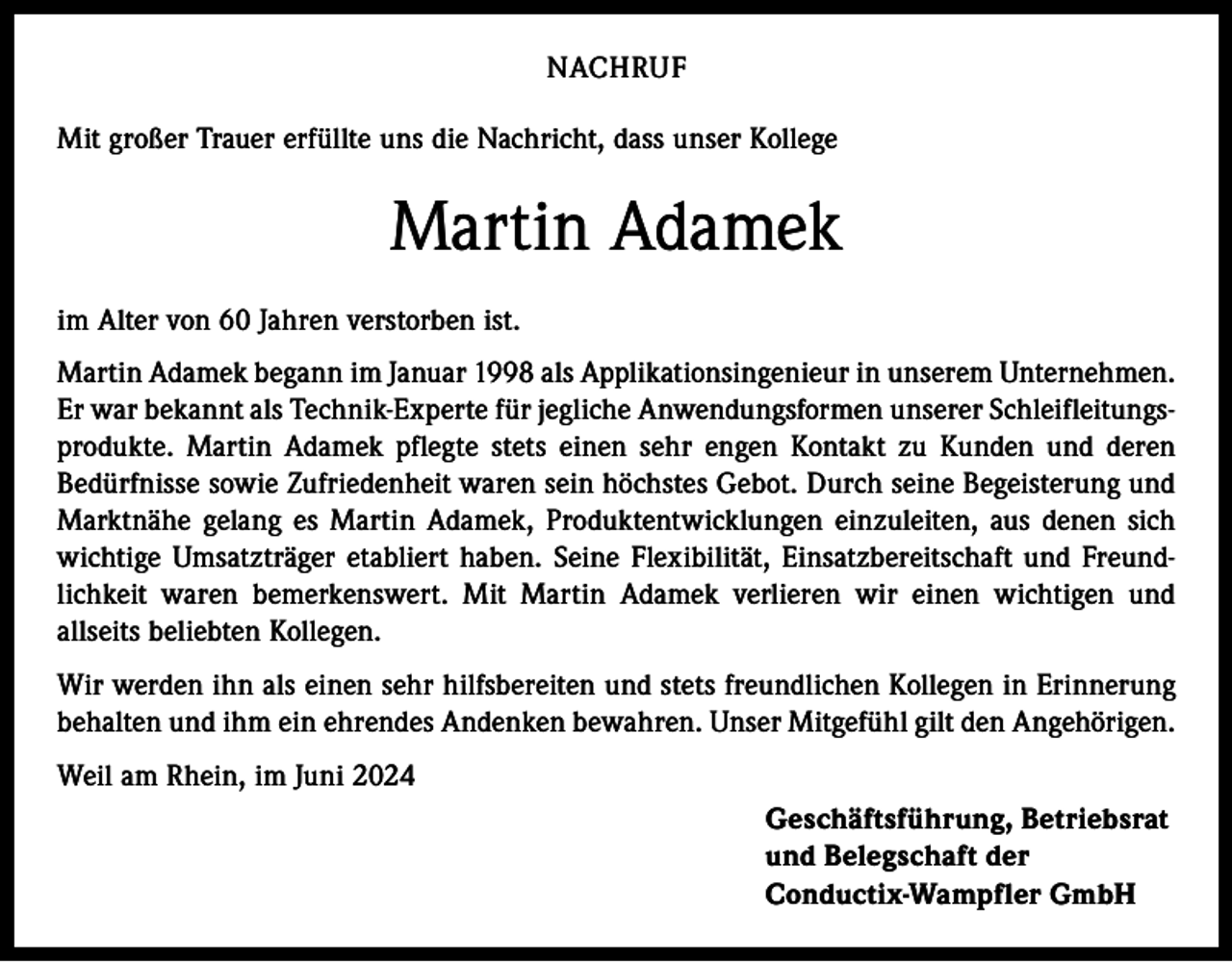 NACHRUF

Mit großer Trauer erfüllte uns die Nachricht, dass unser Kollege

Martin Adamek

im Alter von 60 Jahren verstorben ist.

Martin Adamek begann im Januar 1998 als Applikationsingenieur in unserem Unternehmen. Er war bekannt als Technik-Experte für jegliche Anwendungsformen unserer Schleifleitungsprodukte. Martin Adamek pflegte stets einen sehr engen Kontakt zu Kunden und deren Bedürfnisse sowie Zufriedenheit waren sein höchstes Gebot. Durch seine Begeisterung und Marktnähe gelang es Martin Adamek, Produktentwicklungen einzuleiten, aus denen sich wichtige Umsatzträger etabliert haben. Seine Flexibilität, Einsatzbereitschaft und Freundlichkeit waren bemerkenswert. Mit Martin Adamek verlieren wir einen wichtigen und allseits beliebten Kollegen.

Wir werden ihn als einen sehr hilfsbereiten und stets freundlichen Kollegen in Erinnerung behalten und ihm ein ehrendes Andenken bewahren. Unser Mitgefühl gilt den Angehörigen.

Weil am Rhein, im Juni 2024

Geschäftsführung, Betriebsrat
und Belegschaft der
Conductix-Wampfler GmbH